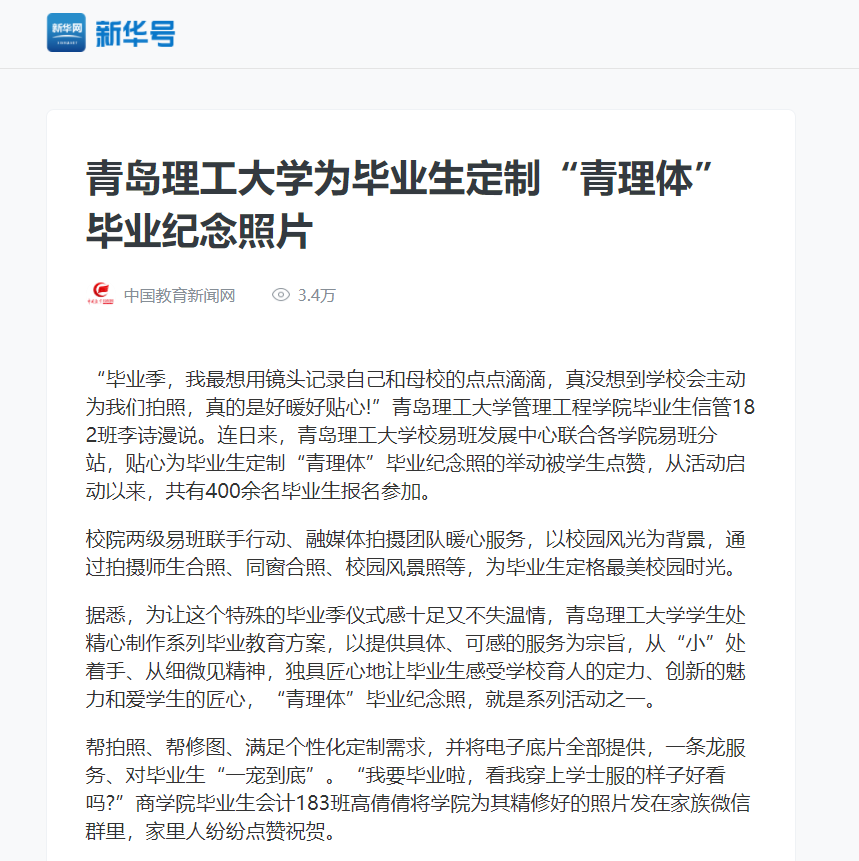 新华网
新华号

青岛理工大学为毕业生定制“青理体”毕业纪念照片

中国教育新闻网　3.4万

“毕业季，我最想用镜头记录自己和母校的点点滴滴，真没想到学校会主动为我们拍照，真的是好暖好贴心!”青岛理工大学管理工程学院毕业生信管182班李诗漫说。连日来，青岛理工大学校易班发展中心联合各学院易班分站，贴心为毕业生定制“青理体”毕业纪念照的举动被学生点赞，从活动启动以来，共有400余名毕业生报名参加。

校院两级易班联手行动、融媒体拍摄团队暖心服务，以校园风光为背景，通过拍摄师生合照、同窗合照、校园风景照等，为毕业生定格最美校园时光。

据悉，为让这个特殊的毕业季仪式感十足又不失温情，青岛理工大学学生处精心制作系列毕业教育方案，以提供具体、可感的服务为宗旨，从“小”处着手、从细微见精神，独具匠心地让毕业生感受学校育人的定力、创新的魅力和爱学生的匠心，“青理体”毕业纪念照，就是系列活动之一。

帮拍照、帮修图、满足个性化定制需求，并将电子底片全部提供，一条龙服务、对毕业生“一宠到底”。“我要毕业啦，看我穿上学士服的样子好看吗?”商学院毕业生会计183班高倩倩将学院为其精修好的照片发在家族微信群里，家里人纷纷点赞祝贺。